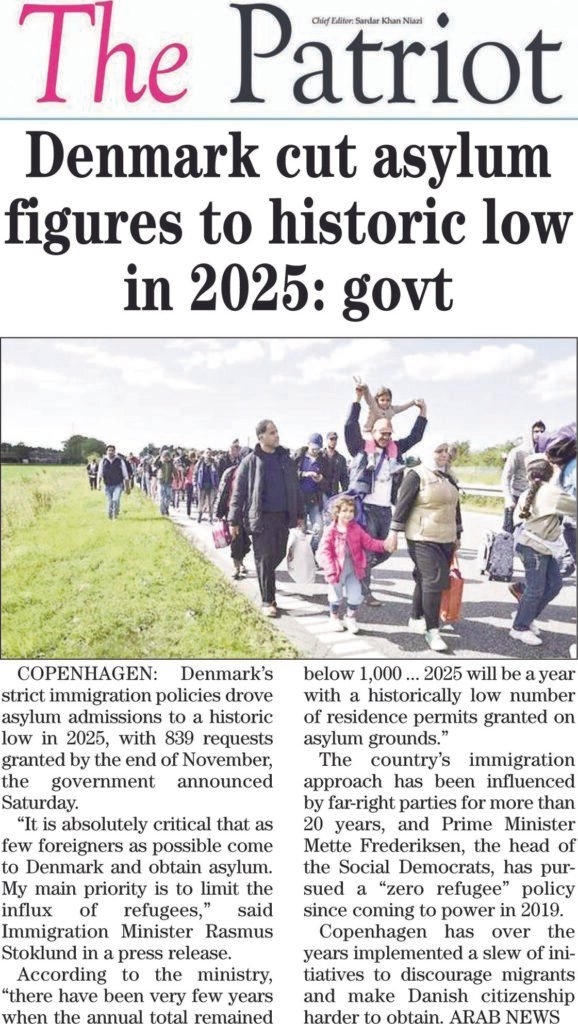 The Patriot

Chief Editor: Sardar Khan Niazi

Denmark cut asylum figures to historic low in 2025: govt

COPENHAGEN: Denmark's strict immigration policies drove asylum admissions to a historic low in 2025, with 839 requests granted by the end of November, the government announced Saturday.

"It is absolutely critical that as few foreigners as possible come to Denmark and obtain asylum. My main priority is to limit the influx of refugees," said Immigration Minister Rasmus Stoklund in a press release.

According to the ministry, "there have been very few years when the annual total remained below 1,000 ... 2025 will be a year with a historically low number of residence permits granted on asylum grounds."

The country's immigration approach has been influenced by far-right parties for more than 20 years, and Prime Minister Mette Frederiksen, the head of the Social Democrats, has pursued a "zero refugee" policy since coming to power in 2019.

Copenhagen has over the years implemented a slew of initiatives to discourage migrants and make Danish citizenship harder to obtain. ARAB NEWS